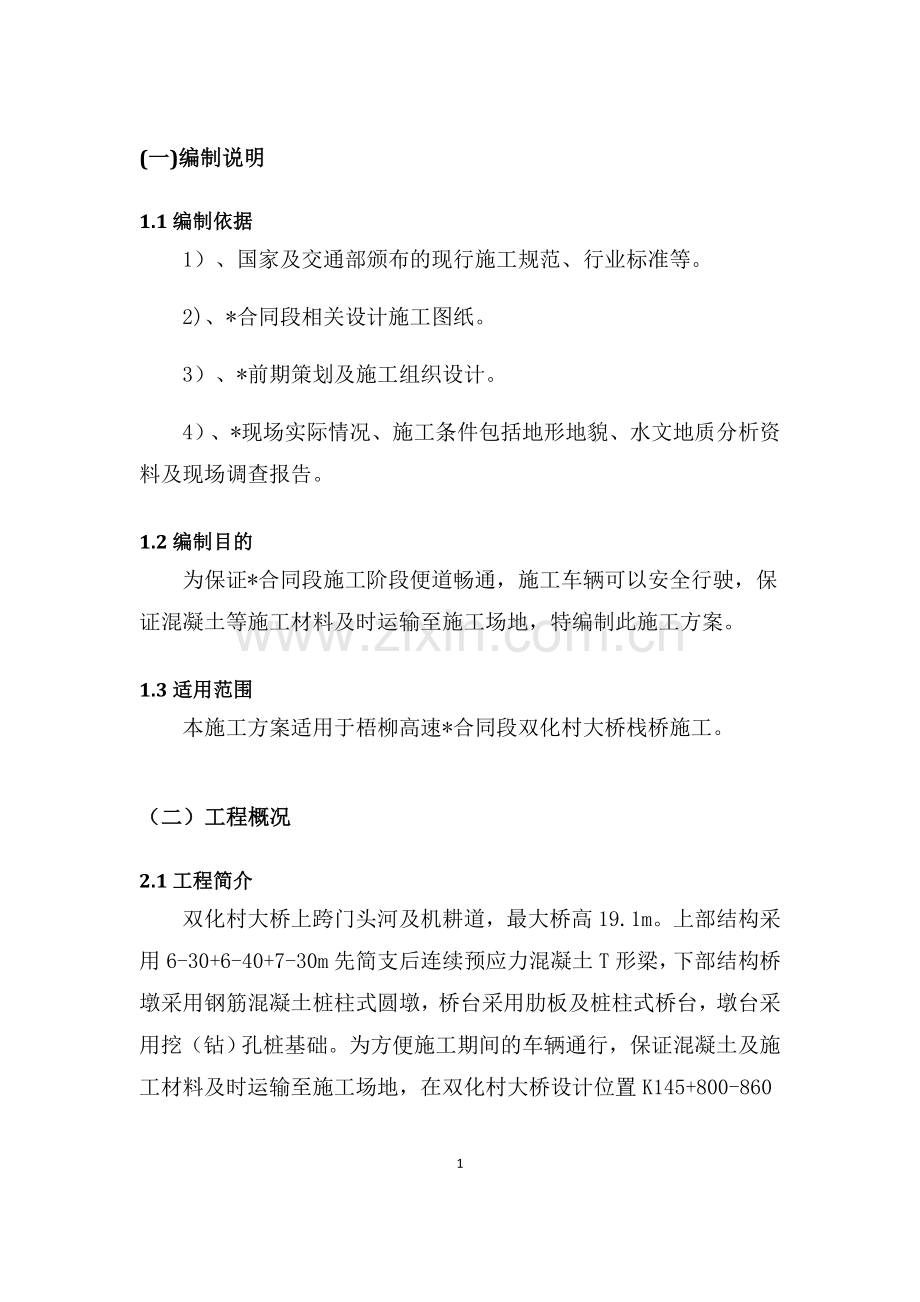 (一)编制说明

1.1编制依据

1）、国家及交通部颁布的现行施工规范、行业标准等。

2)、*合同段相关设计施工图纸。

3）、*前期策划及施工组织设计。

4）、*现场实际情况、施工条件包括地形地貌、水文地质分析资料及现场调查报告。

1.2编制目的

为保证*合同段施工阶段便道畅通，施工车辆可以安全行驶，保证混凝土等施工材料及时运输至施工场地，特编制此施工方案。

1.3适用范围

本施工方案适用于梧柳高速*合同段双化村大桥栈桥施工。

（二）工程概况

2.1工程简介

双化村大桥上跨门头河及机耕道，最大桥高19.1m。上部结构采用6-30+6-40+7-30m先简支后连续预应力混凝土T形梁，下部结构桥墩采用钢筋混凝土桩柱式圆墩，桥台采用肋板及桩柱式桥台，墩台采用挖（钻）孔桩基础。为方便施工期间的车辆通行，保证混凝土及施工材料及时运输至施工场地，在双化村大桥设计位置K145+800-860

1

www.zixin.com.cn